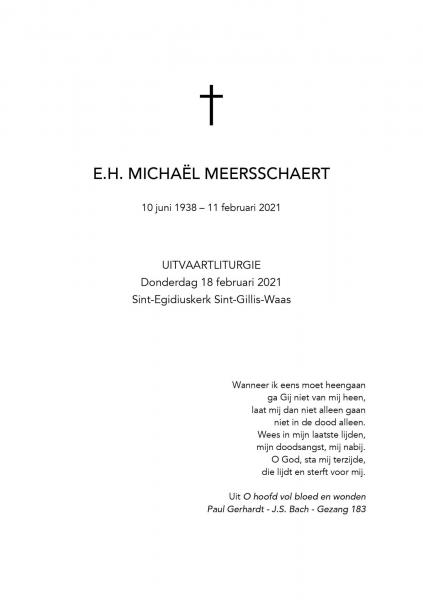 E.H. MICHAËL MEERSSCHAERT

10 juni 1938 – 11 februari 2021

UITVAARTLITURGIE
Donderdag 18 februari 2021
Sint-Egidiuskerk Sint-Gillis-Waas

Wanneer ik eens moet heengaan
ga Gij niet van mij heen,
laat mij dan niet alleen gaan
niet in de dood alleen.
Wees in mijn laatste lijden,
mijn doodsangst, mij nabij.
O God, sta mij terzijde,
die lijdt en sterft voor mij.

Uit O hoofd vol bloed en wonden
Paul Gerhardt - J.S. Bach - Gezang 183